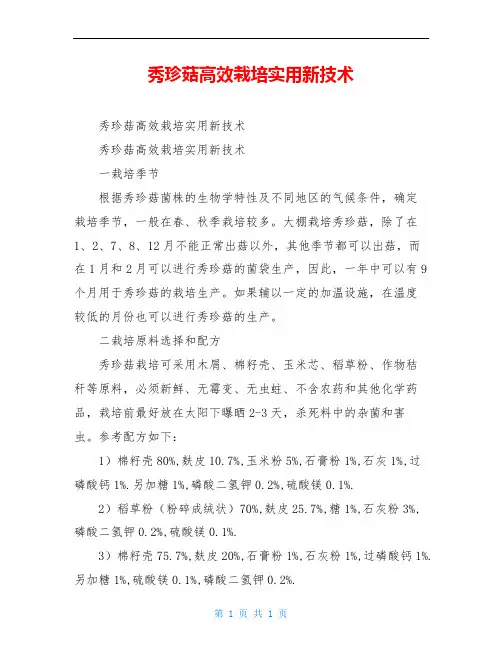 秀珍菇高效栽培实用新技术

秀珍菇高效栽培实用新技术

秀珍菇高效栽培实用新技术

一栽培季节

根据秀珍菇菌株的生物学特性及不同地区的气候条件，确定栽培季节，一般在春、秋季栽培较多。大棚栽培秀珍菇，除了在1、2、7、8、12月不能正常出菇以外，其他季节都可以出菇，而在1月和2月可以进行秀珍菇的菌袋生产，因此，一年中可以有9个月用于秀珍菇的栽培生产。如果辅以一定的加温设施，在温度较低的月份也可以进行秀珍菇的生产。

二栽培原料选择和配方

秀珍菇栽培可采用木屑、棉籽壳、玉米芯、稻草粉、作物秸秆等原料，必须新鲜、无霉变、无虫蛀、不含农药和其他化学药品，栽培前最好放在太阳下曝晒2-3天，杀死料中的杂菌和害虫。参考配方如下：

1）棉籽壳80%,麸皮10.7%,玉米粉5%,石膏粉1%,石灰1%,过磷酸钙1%.另加糖1%,磷酸二氢钾0.2%,硫酸镁0.1%.

2）稻草粉（粉碎成绒状）70%,麸皮25.7%,糖1%,石灰粉3%,磷酸二氢钾0.2%,硫酸镁0.1%.

3）棉籽壳75.7%,麸皮20%,石膏粉1%,石灰粉1%,过磷酸钙1%.另加糖1%,硫酸镁0.1%,磷酸二氢钾0.2%.

第 1 页 共 1 页